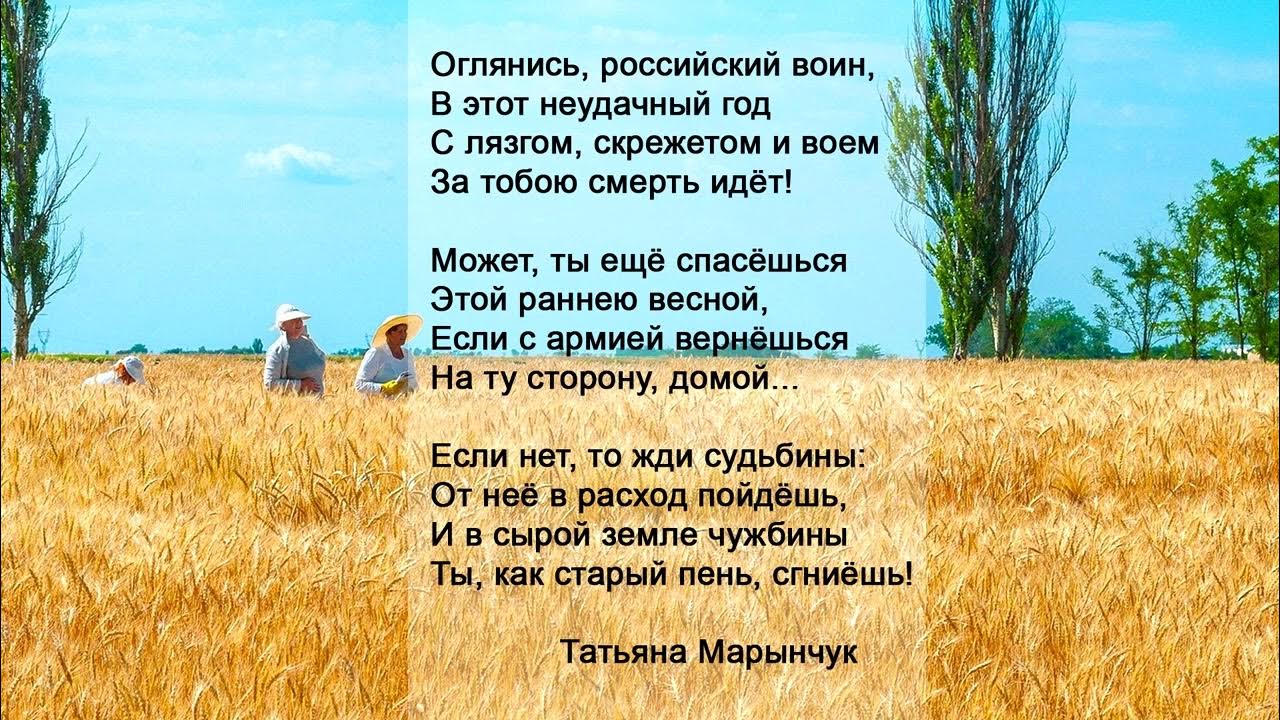 Оглянись, российский воин,
В этот неудачный год
С лязгом, скрежетом и воем
За тобою смерть идёт!

Может, ты ещё спасёшься
Этой раннею весной,
Если с армией вернёшься
На ту сторону, домой...

Если нет, то жди судьбины:
От неё в расход пойдёшь,
И в сырой земле чужбины
Ты, как старый пень, сгниёшь!

Татьяна Марынчук